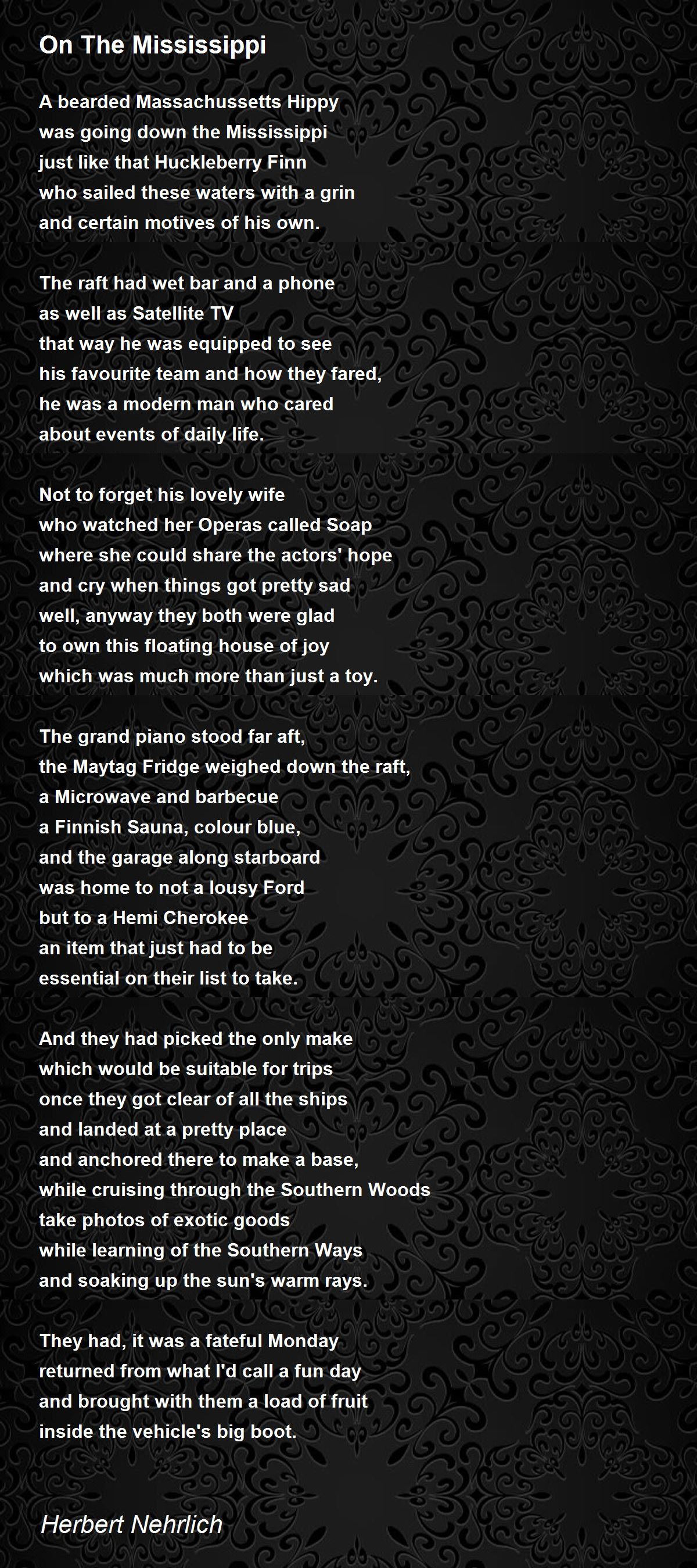 On The Mississippi

A bearded Massachussetts Hippy
was going down the Mississippi
just like that Huckleberry Finn
who sailed these waters with a grin
and certain motives of his own.

The raft had wet bar and a phone
as well as Satellite TV
that way he was equipped to see
his favourite team and how they fared,
he was a modern man who cared
about events of daily life.

Not to forget his lovely wife
who watched her Operas called Soap
where she could share the actors' hope
and cry when things got pretty sad
well, anyway they both were glad
to own this floating house of joy
which was much more than just a toy.

The grand piano stood far aft,
the Maytag Fridge weighed down the raft,
a Microwave and barbecue
a Finnish Sauna, colour blue,
and the garage along starboard
was home to not a lousy Ford
but to a Hemi Cherokee
an item that just had to be
essential on their list to take.

And they had picked the only make
which would be suitable for trips
once they got clear of all the ships
and landed at a pretty place
and anchored there to make a base,
while cruising through the Southern Woods
take photos of exotic goods
while learning of the Southern Ways
and soaking up the sun's warm rays.

They had, it was a fateful Monday
returned from what I'd call a fun day
and brought with them a load of fruit
inside the vehicle's big boot.

Herbert Nehrlich